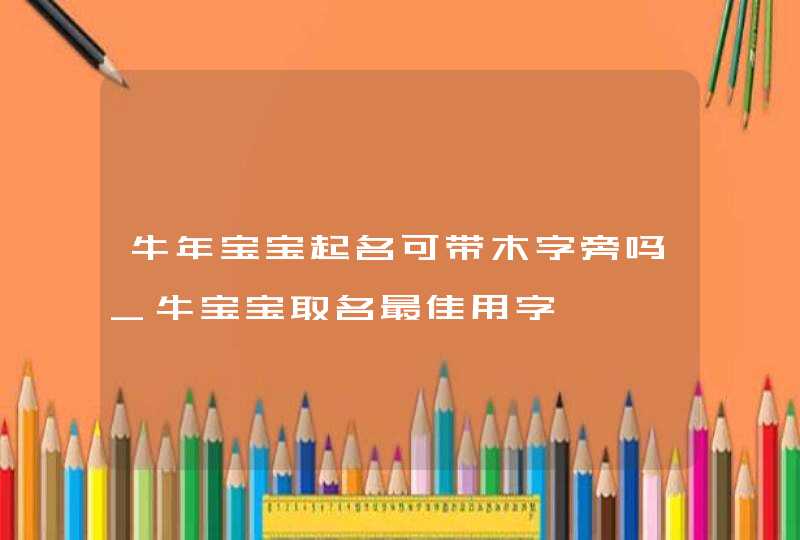 牛年宝宝起名可带木字旁吗_牛宝宝取名最佳用字